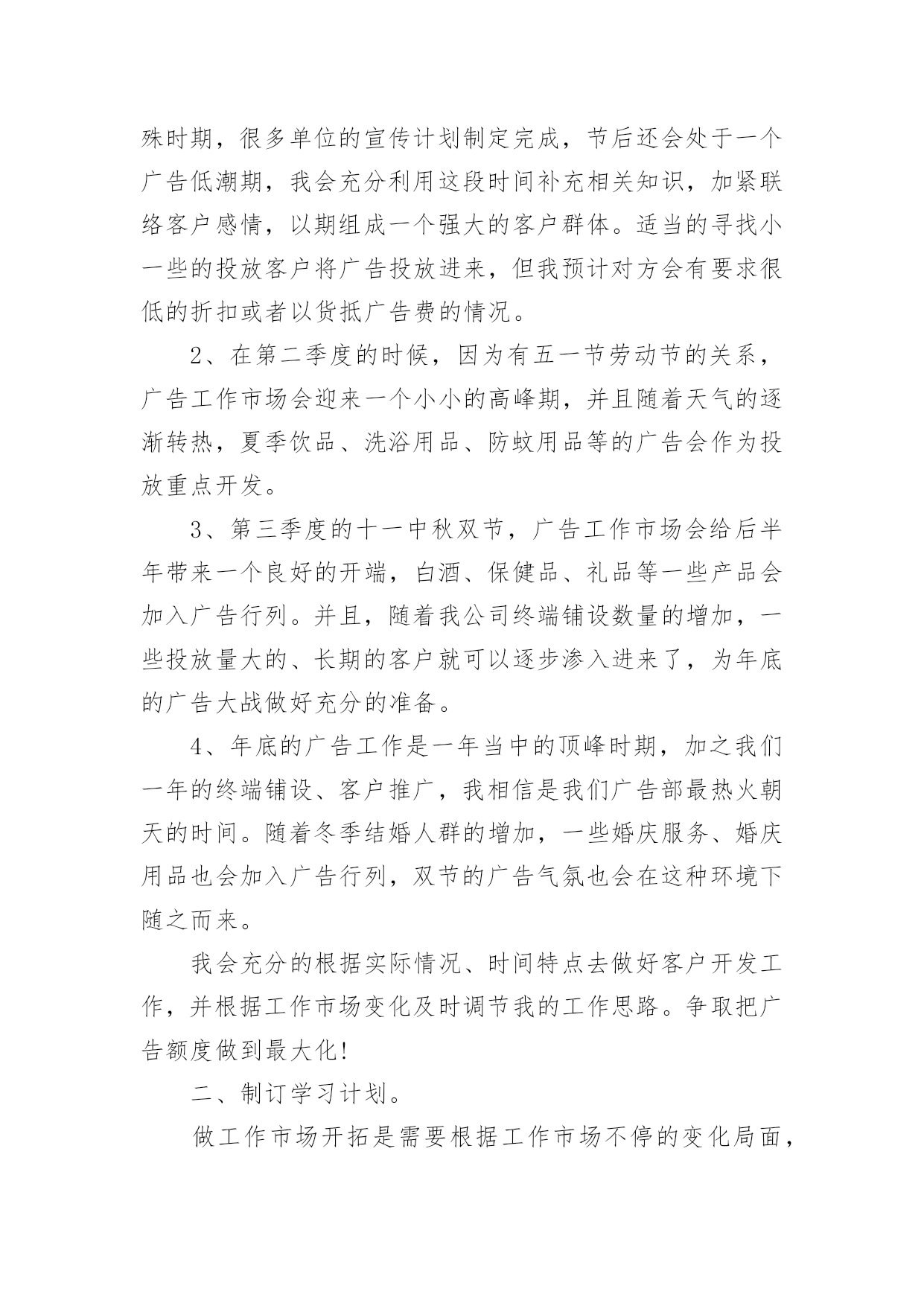 殊时期，很多单位的宣传计划制定完成，节后还会处于一个广告低潮期，我会充分利用这段时间补充相关知识，加紧联络客户感情，以期组成一个强大的客户群体。适当的寻找小一些的投放客户将广告投放进来，但我预计对方会有要求很低的折扣或者以货抵广告费的情况。

2、在第二季度的时候，因为有五一节劳动节的关系，广告工作市场会迎来一个小小的高峰期，并且随着天气的逐渐转热，夏季饮品、洗浴用品、防蚊用品等的广告会作为投放重点开发。

3、第三季度的十一中秋双节，广告工作市场会给后半年带来一个良好的开端，白酒、保健品、礼品等一些产品会加入广告行列。并且，随着我公司终端铺设数量的增加，一些投放量大的、长期的客户就可以逐步渗入进来了，为年底的广告大战做好充分的准备。

4、年底的广告工作是一年当中的顶峰时期，加之我们一年的终端铺设、客户推广，我相信是我们广告部最热火朝天的时间。随着冬季结婚人群的增加，一些婚庆服务、婚庆用品也会加入广告行列，双节的广告气氛也会在这种环境下随之而来。

我会充分的根据实际情况、时间特点去做好客户开发工作，并根据工作市场变化及时调节我的工作思路。争取把广告额度做到最大化!

二、制订学习计划。

做工作市场开拓是需要根据工作市场不停的变化局面，